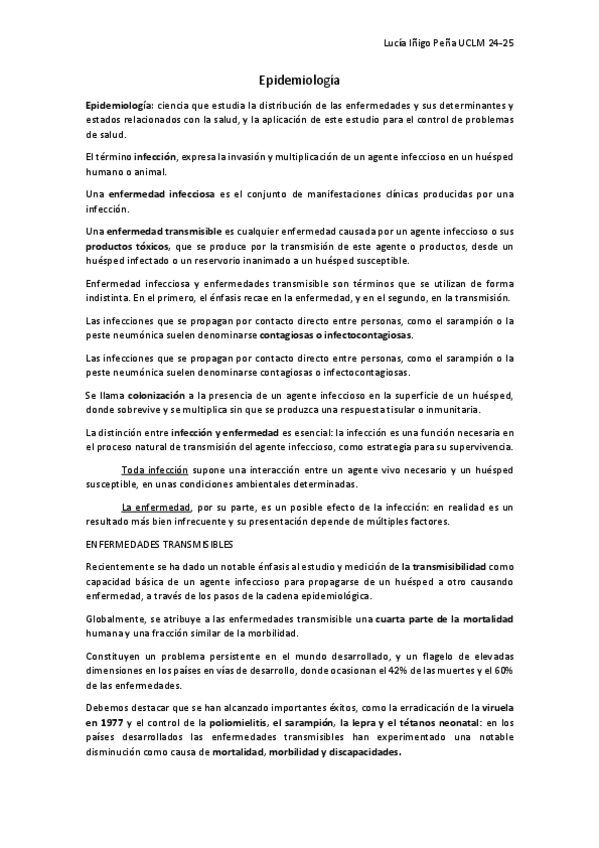 Lucía Iñigo Peña UCLM 24-25

Epidemiología

Epidemiología: ciencia que estudia la distribución de las enfermedades y sus determinantes y estados relacionados con la salud, y la aplicación de este estudio para el control de problemas de salud.

El término infección, expresa la invasión y multiplicación de un agente infeccioso en un huésped humano o animal.

Una enfermedad infecciosa es el conjunto de manifestaciones clínicas producidas por una infección.

Una enfermedad transmisible es cualquier enfermedad causada por un agente infeccioso o sus productos tóxicos, que se produce por la transmisión de este agente o productos, desde un huésped infectado o un reservorio inanimado a un huésped susceptible.

Enfermedad infecciosa y enfermedades transmisible son términos que se utilizan de forma indistinta. En el primero, el énfasis recae en la enfermedad, y en el segundo, en la transmisión.

Las infecciones que se propagan por contacto directo entre personas, como el sarampión o la peste neumónica suelen denominarse contagiosas o infectocontagiosas.

Las infecciones que se propagan por contacto directo entre personas, como el sarampión o la peste neumónica suelen denominarse contagiosas o infectocontagiosas.

Se llama colonización a la presencia de un agente infeccioso en la superficie de un huésped, donde sobrevive y se multiplica sin que se produzca una respuesta tisular o inmunitaria.

La distinción entre infección y enfermedad es esencial: la infección es una función necesaria en el proceso natural de transmisión del agente infeccioso, como estrategia para su supervivencia.

Toda infección supone una interacción entre un agente vivo necesario y un huésped susceptible, en unas condiciones ambientales determinadas.

La enfermedad, por su parte, es un posible efecto de la infección: en realidad es un resultado más bien infrecuente y su presentación depende de múltiples factores.

ENFERMEDADES TRANSMISIBLES

Recientemente se ha dado un notable énfasis al estudio y medición de la transmisibilidad como capacidad básica de un agente infeccioso para propagarse de un huésped a otro causando enfermedad, a través de los pasos de la cadena epidemiológica.

Globalmente, se atribuye a las enfermedades transmisible una cuarta parte de la mortalidad humana y una fracción similar de la morbilidad.

Constituyen un problema persistente en el mundo desarrollado, y un flagelo de elevadas dimensiones en los países en vías de desarrollo, donde ocasionan el 42% de las muertes y el 60% de las enfermedades.

Debemos destacar que se han alcanzado importantes éxitos, como la erradicación de la viruela en 1977 y el control de la poliomielitis, el sarampión, la lepra y el tétanos neonatal: en los países desarrollados las enfermedades transmisibles han experimentado una notable disminución como causa de mortalidad, morbilidad y discapacidades.